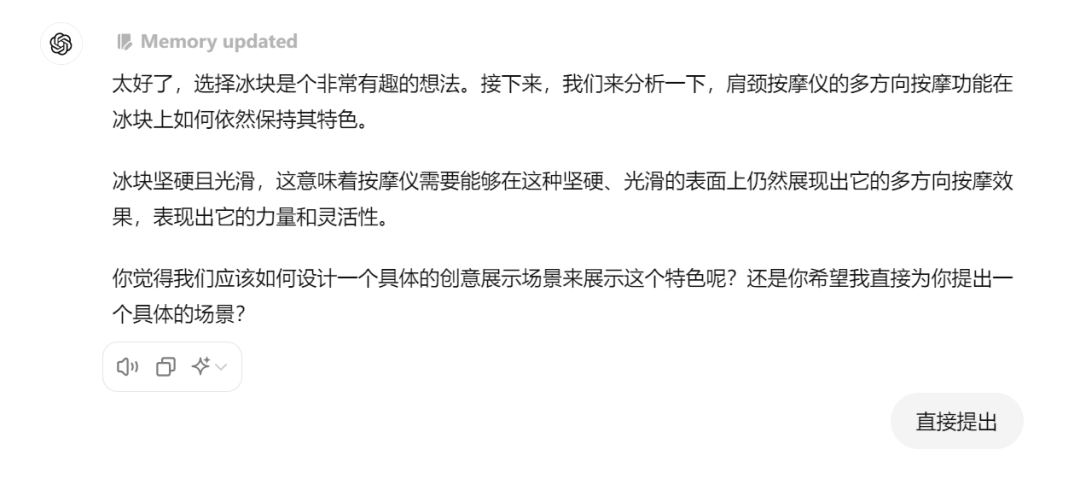 Memory updated

太好了，选择冰块是个非常有趣的想法。接下来，我们来分析一下，肩颈按摩仪的多方向按摩功能在冰块上如何依然保持其特色。

冰块坚硬且光滑，这意味着按摩仪需要能够在这种坚硬、光滑的表面上仍然展现出它的多方向按摩效果，表现出它的力量和灵活性。

你觉得我们应该如何设计一个具体的创意展示场景来展示这个特色呢？还是你希望我直接为你提出一个具体的场景？

直接提出